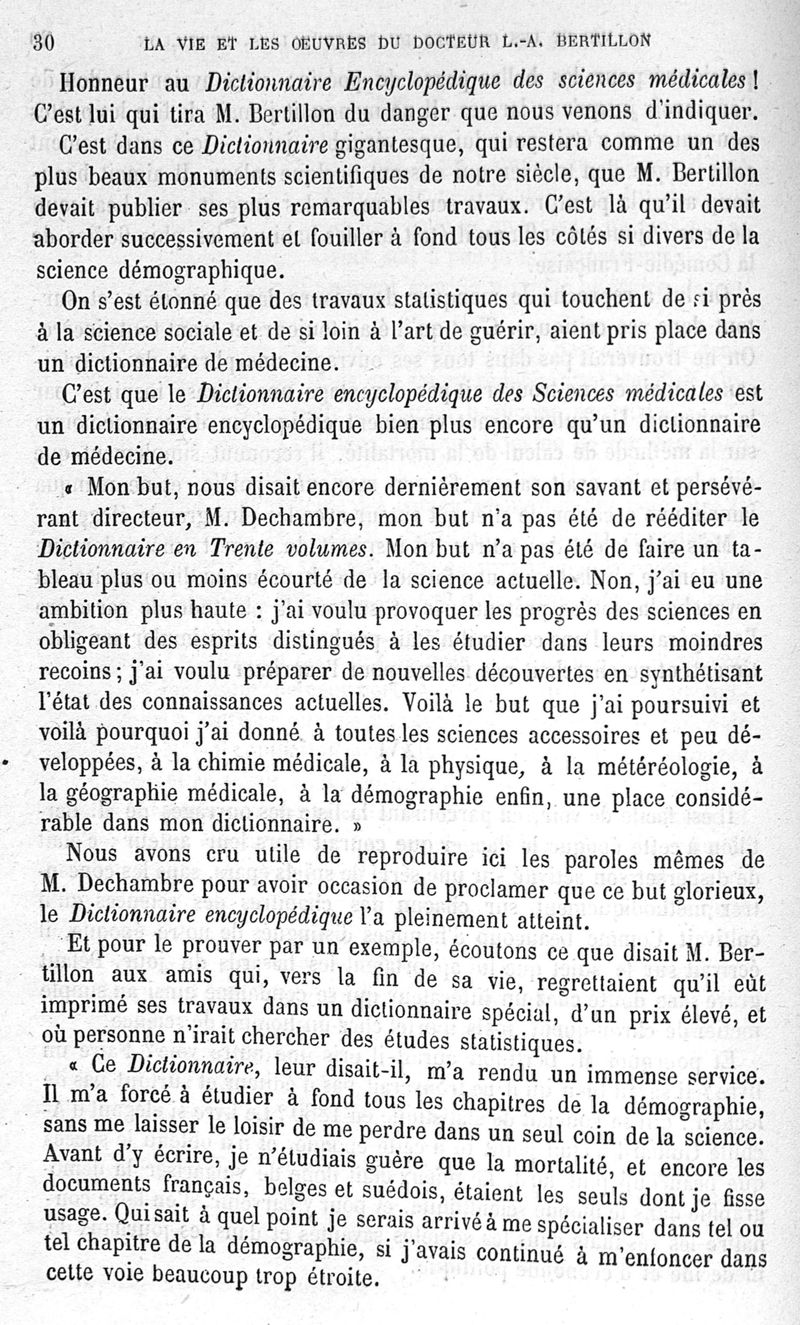 30 LA VIE ET LES OEUVRES DU DOCTEUR L.-A. BERTILLON

Honneur au Dictionnaire Encyclopédique des sciences médicales ! C'est lui qui tira M. Bertillon du danger que nous venons d'indiquer.

C'est dans ce Dictionnaire gigantesque, qui restera comme un des plus beaux monuments scientifiques de notre siècle, que M. Bertillon devait publier ses plus remarquables travaux. C'est là qu'il devait aborder successivement et fouiller à fond tous les côtés si divers de la science démographique.

On s'est étonné que des travaux statistiques qui touchent de si près à la science sociale et de si loin à l'art de guérir, aient pris place dans un dictionnaire de médecine.

C'est que le Dictionnaire encyclopédique des Sciences médicales est un dictionnaire encyclopédique bien plus encore qu'un dictionnaire de médecine.

« Mon but, nous disait encore dernièrement son savant et persévérant directeur, M. Dechambre, mon but n'a pas été de rééditer le Dictionnaire en Trente volumes. Mon but n'a pas été de faire un tableau plus ou moins écourté de la science actuelle. Non, j'ai eu une ambition plus haute : j'ai voulu provoquer les progrès des sciences en obligeant des esprits distingués à les étudier dans leurs moindres recoins ; j'ai voulu préparer de nouvelles découvertes en synthétisant l'état des connaissances actuelles. Voilà le but que j'ai poursuivi et voilà pourquoi j'ai donné à toutes les sciences accessoires et peu développées, à la chimie médicale, à la physique, à la météréologie, à la géographie médicale, à la démographie enfin, une place considérable dans mon dictionnaire. »

Nous avons cru utile de reproduire ici les paroles mêmes de M. Dechambre pour avoir occasion de proclamer que ce but glorieux, le Dictionnaire encyclopédique l'a pleinement atteint.

Et pour le prouver par un exemple, écoutons ce que disait M. Bertillon aux amis qui, vers la fin de sa vie, regrettaient qu'il eût imprimé ses travaux dans un dictionnaire spécial, d'un prix élevé, et où personne n'irait chercher des études statistiques.

« Ce Dictionnaire, leur disait-il, m'a rendu un immense service. Il m'a forcé à étudier à fond tous les chapitres de la démographie, sans me laisser le loisir de me perdre dans un seul coin de la science. Avant d'y écrire, je n'étudiais guère que la mortalité, et encore les documents français, belges et suédois, étaient les seuls dont je fisse usage. Qui sait à quel point je serais arrivé à me spécialiser dans tel ou tel chapitre de la démographie, si j'avais continué à m'enfoncer dans cette voie beaucoup trop étroite.